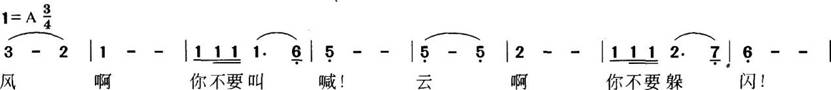 1= A $\frac{3}{4}$

3 - 2 | 1 - - | 1 1 1 1. 6 | 5 - - | 5 - 5 | 2 - - | 1 1 1 2. 7 | 6 - - |

风 啊 你不要叫 喊! 云 啊 你不要躲 闪!